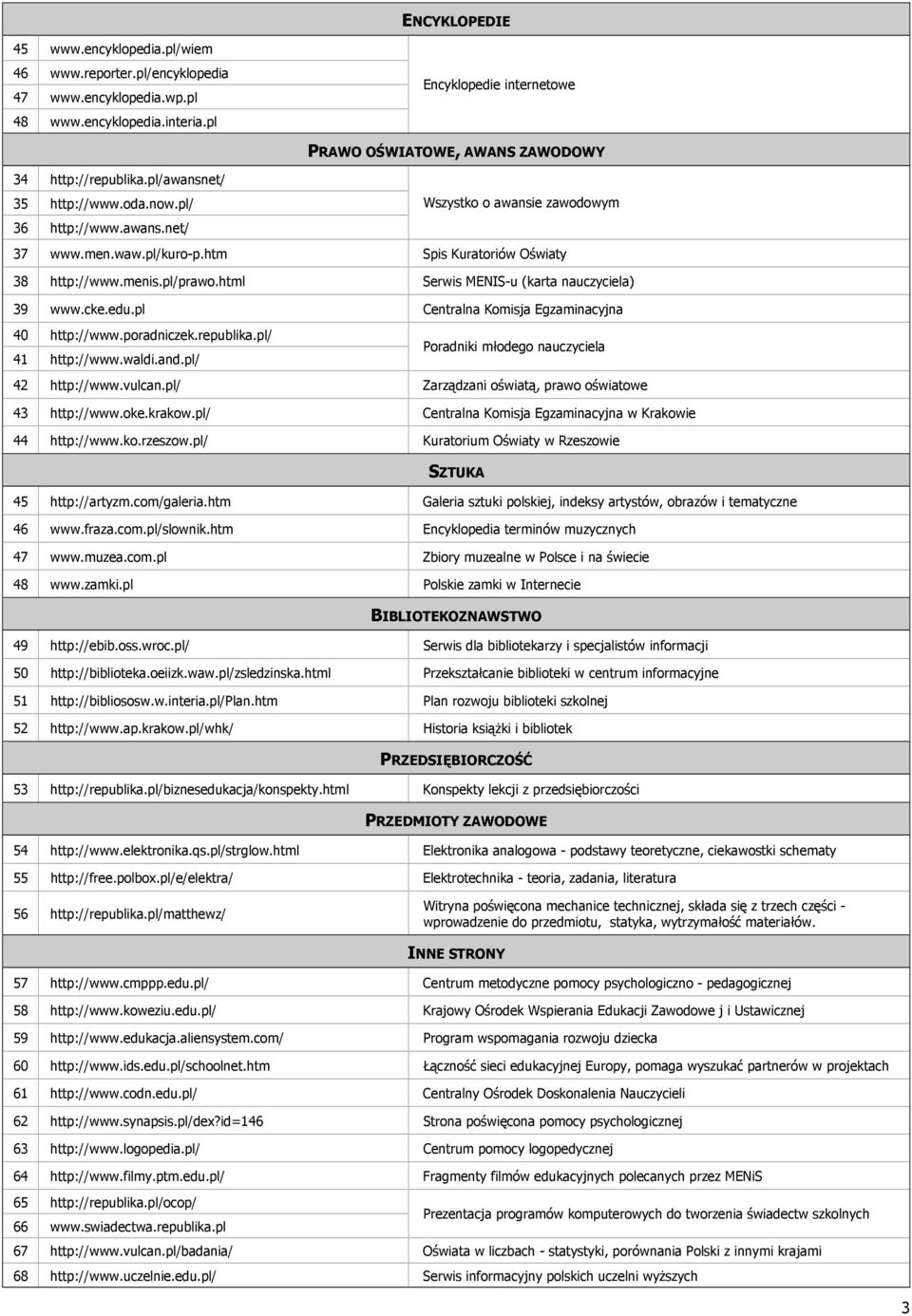 ENCYKLOPEDIE

| | | |
|---|---|---|
| 45 | www.encyklopedia.pl/wiem | Encyklopedie internetowe |
| 46 | www.reporter.pl/encyklopedia | |
| 47 | www.encyklopedia.wp.pl | |
| 48 | www.encyklopedia.interia.pl | |

PRAWO OŚWIATOWE, AWANS ZAWODOWY

| | | |
|---|---|---|
| 34 | http://republika.pl/awansnet/ | Wszystko o awansie zawodowym |
| 35 | http://www.oda.now.pl/ | |
| 36 | http://www.awans.net/ | |
| 37 | www.men.waw.pl/kuro-p.htm | Spis Kuratoriów Oświaty |
| 38 | http://www.menis.pl/prawo.html | Serwis MENIS-u (karta nauczyciela) |
| 39 | www.cke.edu.pl | Centralna Komisja Egzaminacyjna |
| 40 | http://www.poradniczek.republika.pl/ | Poradniki młodego nauczyciela |
| 41 | http://www.waldi.and.pl/ | |
| 42 | http://www.vulcan.pl/ | Zarządzani oświatą, prawo oświatowe |
| 43 | http://www.oke.krakow.pl/ | Centralna Komisja Egzaminacyjna w Krakowie |
| 44 | http://www.ko.rzeszow.pl/ | Kuratorium Oświaty w Rzeszowie |

SZTUKA

| | | |
|---|---|---|
| 45 | http://artyzm.com/galeria.htm | Galeria sztuki polskiej, indeksy artystów, obrazów i tematyczne |
| 46 | www.fraza.com.pl/slownik.htm | Encyklopedia terminów muzycznych |
| 47 | www.muzea.com.pl | Zbiory muzealne w Polsce i na świecie |
| 48 | www.zamki.pl | Polskie zamki w Internecie |

BIBLIOTEKOZNAWSTWO

| | | |
|---|---|---|
| 49 | http://ebib.oss.wroc.pl/ | Serwis dla bibliotekarzy i specjalistów informacji |
| 50 | http://biblioteka.oeiizk.waw.pl/zsledzinska.html | Przekształcanie biblioteki w centrum informacyjne |
| 51 | http://bibliososw.w.interia.pl/Plan.htm | Plan rozwoju biblioteki szkolnej |
| 52 | http://www.ap.krakow.pl/whk/ | Historia książki i bibliotek |

PRZEDSIĘBIORCZOŚĆ

| | | |
|---|---|---|
| 53 | http://republika.pl/biznesedukacja/konspekty.html | Konspekty lekcji z przedsiębiorczości |

PRZEDMIOTY ZAWODOWE

| | | |
|---|---|---|
| 54 | http://www.elektronika.qs.pl/strglow.html | Elektronika analogowa - podstawy teoretyczne, ciekawostki schematy |
| 55 | http://free.polbox.pl/e/elektra/ | Elektrotechnika - teoria, zadania, literatura |
| 56 | http://republika.pl/matthewz/ | Witryna poświęcona mechanice technicznej, składa się z trzech części - wprowadzenie do przedmiotu, statyka, wytrzymałość materiałów. |

INNE STRONY

| | | |
|---|---|---|
| 57 | http://www.cmppp.edu.pl/ | Centrum metodyczne pomocy psychologiczno - pedagogicznej |
| 58 | http://www.koweziu.edu.pl/ | Krajowy Ośrodek Wspierania Edukacji Zawodowe j i Ustawicznej |
| 59 | http://www.edukacja.aliensystem.com/ | Program wspomagania rozwoju dziecka |
| 60 | http://www.ids.edu.pl/schoolnet.htm | Łączność sieci edukacyjnej Europy, pomaga wyszukać partnerów w projektach |
| 61 | http://www.codn.edu.pl/ | Centralny Ośrodek Doskonalenia Nauczycieli |
| 62 | http://www.synapsis.pl/dex?id=146 | Strona poświęcona pomocy psychologicznej |
| 63 | http://www.logopedia.pl/ | Centrum pomocy logopedycznej |
| 64 | http://www.filmy.ptm.edu.pl/ | Fragmenty filmów edukacyjnych polecanych przez MENiS |
| 65 | http://republika.pl/ocop/ | Prezentacja programów komputerowych do tworzenia świadectw szkolnych |
| 66 | www.swiadectwa.republika.pl | |
| 67 | http://www.vulcan.pl/badania/ | Oświata w liczbach - statystyki, porównania Polski z innymi krajami |
| 68 | http://www.uczelnie.edu.pl/ | Serwis informacyjny polskich uczelni wyższych |

3